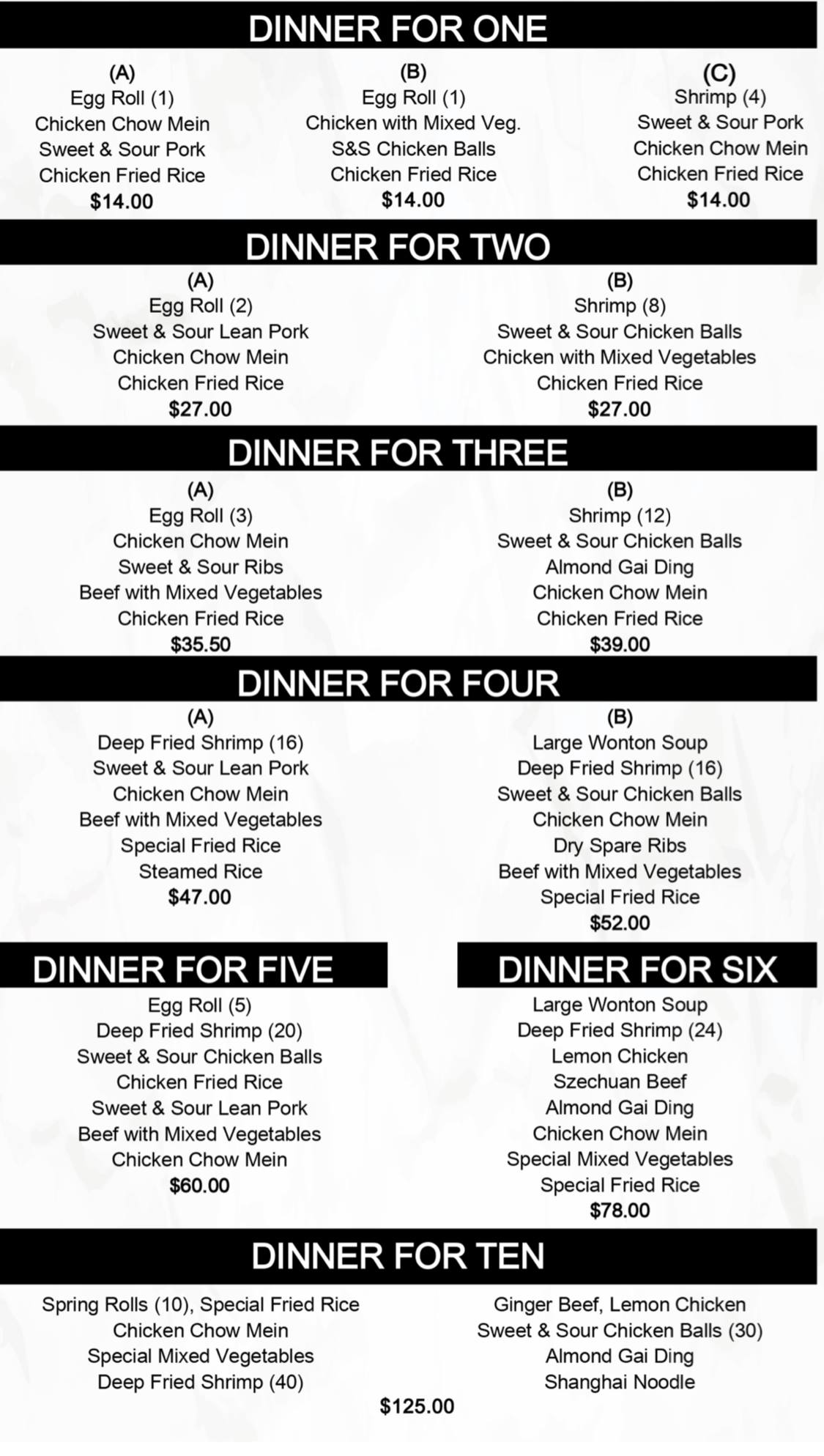 DINNER FOR ONE

(A)
Egg Roll (1)
Chicken Chow Mein
Sweet & Sour Pork
Chicken Fried Rice
$14.00

(B)
Egg Roll (1)
Chicken with Mixed Veg.
S&S Chicken Balls
Chicken Fried Rice
$14.00

(C)
Shrimp (4)
Sweet & Sour Pork
Chicken Chow Mein
Chicken Fried Rice
$14.00

DINNER FOR TWO

(A)
Egg Roll (2)
Sweet & Sour Lean Pork
Chicken Chow Mein
Chicken Fried Rice
$27.00

(B)
Shrimp (8)
Sweet & Sour Chicken Balls
Chicken with Mixed Vegetables
Chicken Fried Rice
$27.00

DINNER FOR THREE

(A)
Egg Roll (3)
Chicken Chow Mein
Sweet & Sour Ribs
Beef with Mixed Vegetables
Chicken Fried Rice
$35.50

(B)
Shrimp (12)
Sweet & Sour Chicken Balls
Almond Gai Ding
Chicken Chow Mein
Chicken Fried Rice
$39.00

DINNER FOR FOUR

(A)
Deep Fried Shrimp (16)
Sweet & Sour Lean Pork
Chicken Chow Mein
Beef with Mixed Vegetables
Special Fried Rice
Steamed Rice
$47.00

(B)
Large Wonton Soup
Deep Fried Shrimp (16)
Sweet & Sour Chicken Balls
Chicken Chow Mein
Dry Spare Ribs
Beef with Mixed Vegetables
Special Fried Rice
$52.00

DINNER FOR FIVE

Egg Roll (5)
Deep Fried Shrimp (20)
Sweet & Sour Chicken Balls
Chicken Fried Rice
Sweet & Sour Lean Pork
Beef with Mixed Vegetables
Chicken Chow Mein
$60.00

DINNER FOR SIX

Large Wonton Soup
Deep Fried Shrimp (24)
Lemon Chicken
Szechuan Beef
Almond Gai Ding
Chicken Chow Mein
Special Mixed Vegetables
Special Fried Rice
$78.00

DINNER FOR TEN

Spring Rolls (10), Special Fried Rice
Chicken Chow Mein
Special Mixed Vegetables
Deep Fried Shrimp (40)

Ginger Beef, Lemon Chicken
Sweet & Sour Chicken Balls (30)
Almond Gai Ding
Shanghai Noodle

$125.00